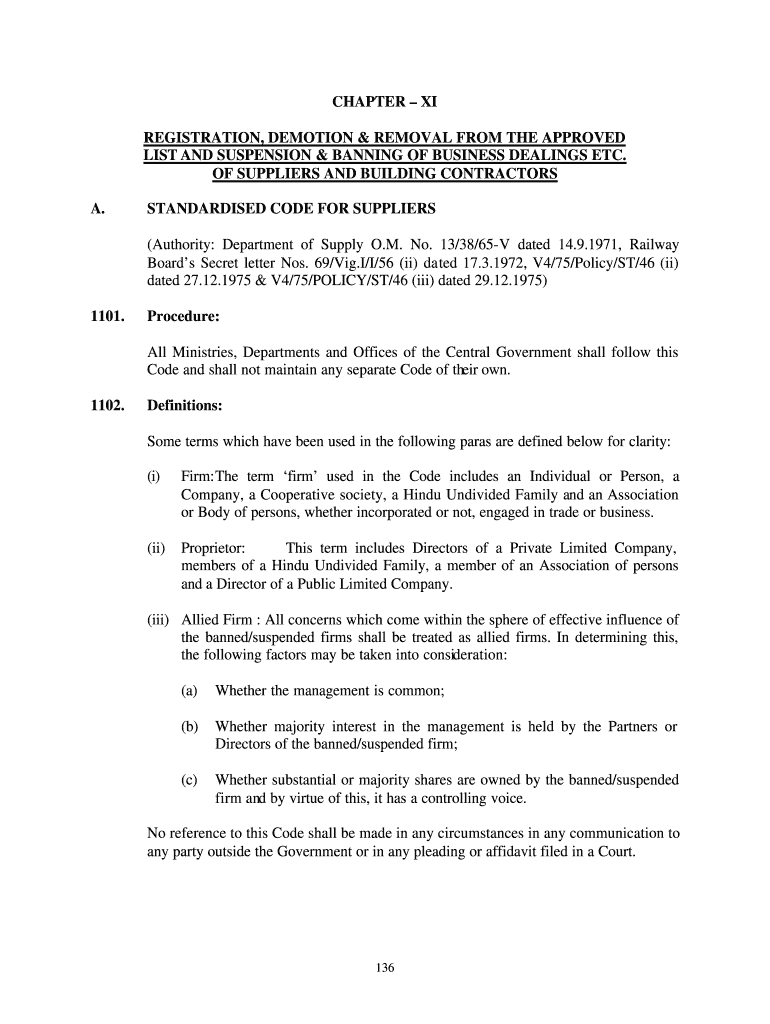 CHAPTER – XI

REGISTRATION, DEMOTION & REMOVAL FROM THE APPROVED LIST AND SUSPENSION & BANNING OF BUSINESS DEALINGS ETC. OF SUPPLIERS AND BUILDING CONTRACTORS

A. STANDARDISED CODE FOR SUPPLIERS

(Authority: Department of Supply O.M. No. 13/38/65-V dated 14.9.1971, Railway Board's Secret letter Nos. 69/Vig.I/I/56 (ii) dated 17.3.1972, V4/75/Policy/ST/46 (ii) dated 27.12.1975 & V4/75/POLICY/ST/46 (iii) dated 29.12.1975)

1101. Procedure:

All Ministries, Departments and Offices of the Central Government shall follow this Code and shall not maintain any separate Code of their own.

1102. Definitions:

Some terms which have been used in the following paras are defined below for clarity:

(i) Firm:The term 'firm' used in the Code includes an Individual or Person, a Company, a Cooperative society, a Hindu Undivided Family and an Association or Body of persons, whether incorporated or not, engaged in trade or business.

(ii) Proprietor: This term includes Directors of a Private Limited Company, members of a Hindu Undivided Family, a member of an Association of persons and a Director of a Public Limited Company.

(iii) Allied Firm : All concerns which come within the sphere of effective influence of the banned/suspended firms shall be treated as allied firms. In determining this, the following factors may be taken into consideration:

(a) Whether the management is common;

(b) Whether majority interest in the management is held by the Partners or Directors of the banned/suspended firm;

(c) Whether substantial or majority shares are owned by the banned/suspended firm and by virtue of this, it has a controlling voice.

No reference to this Code shall be made in any circumstances in any communication to any party outside the Government or in any pleading or affidavit filed in a Court.

136